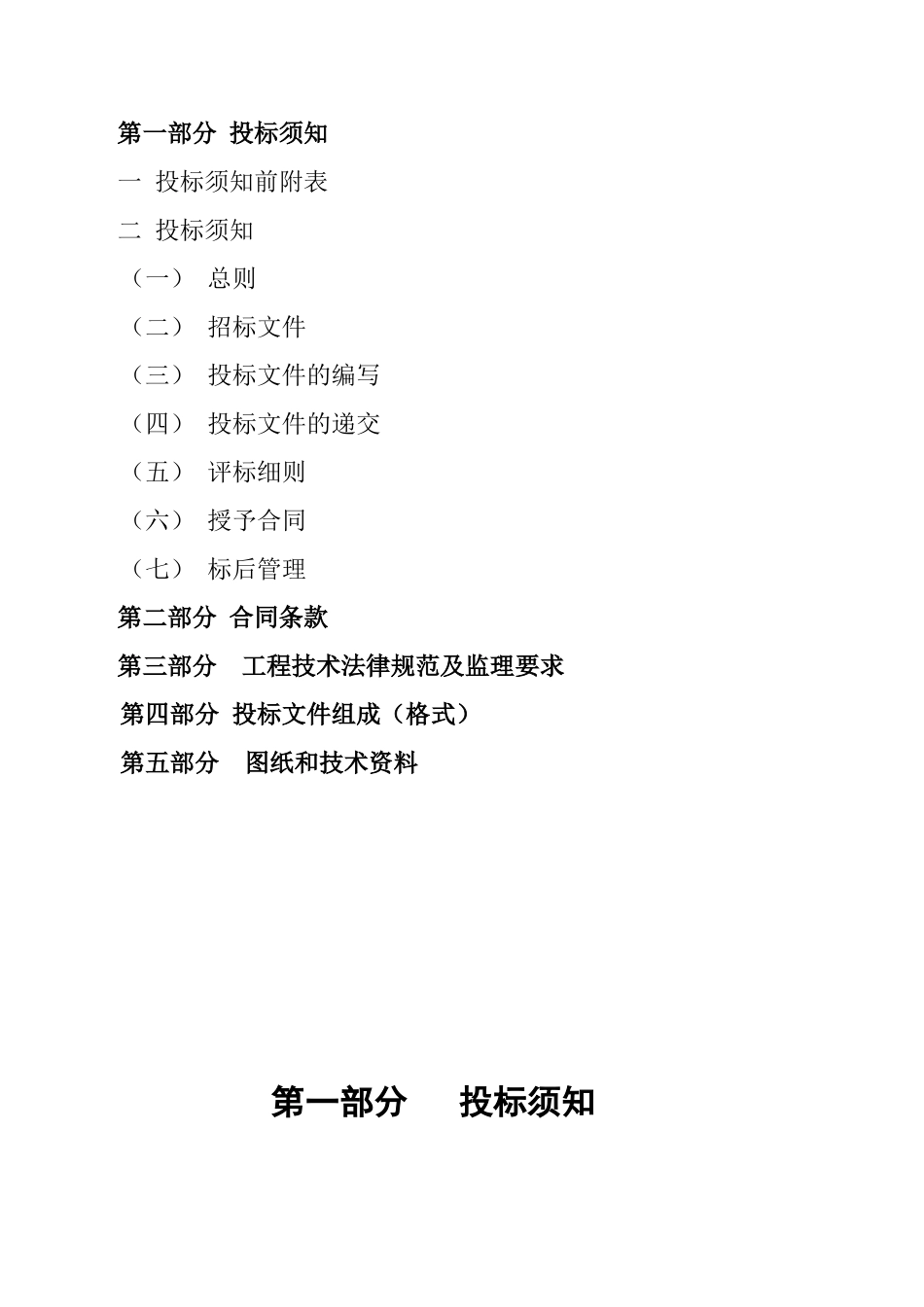 第一部分 投标须知

一 投标须知前附表

二 投标须知

（一） 总则

（二） 招标文件

（三） 投标文件的编写

（四） 投标文件的递交

（五） 评标细则

（六） 授予合同

（七） 标后管理

第二部分 合同条款

第三部分 工程技术法律规范及监理要求

第四部分 投标文件组成（格式）

第五部分 图纸和技术资料

第一部分 投标须知